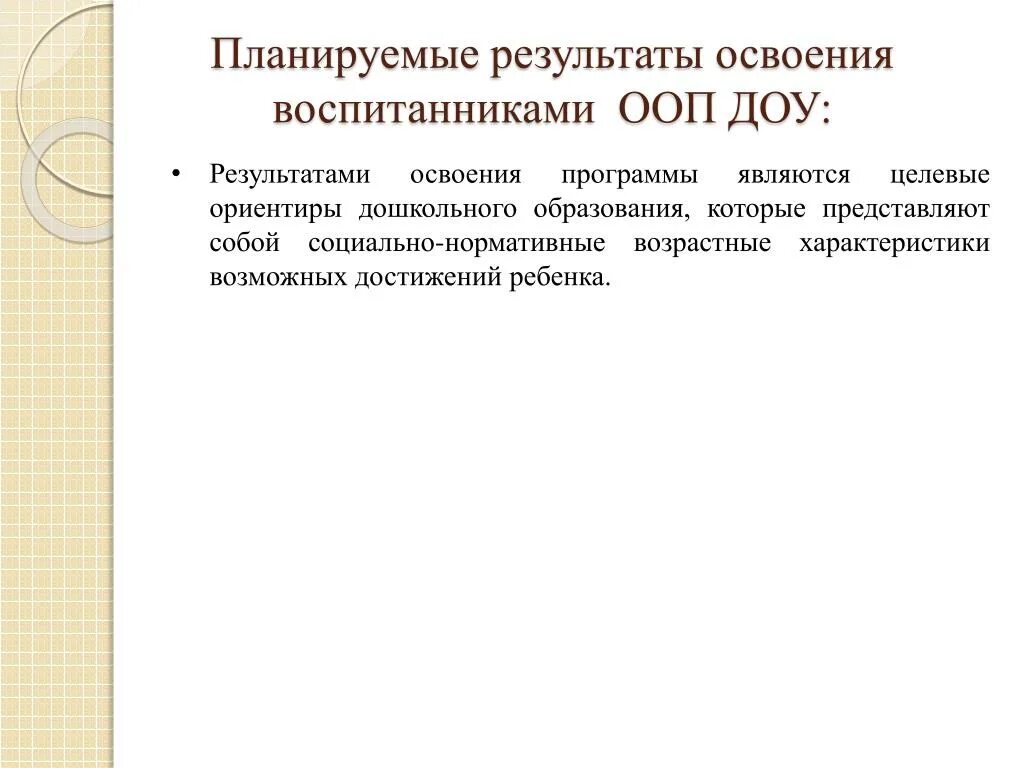 Планируемые результаты освоения воспитанниками ООП ДОУ:

• Результатами освоения программы являются целевые ориентиры дошкольного образования, которые представляют собой социально-нормативные возрастные характеристики возможных достижений ребенка.